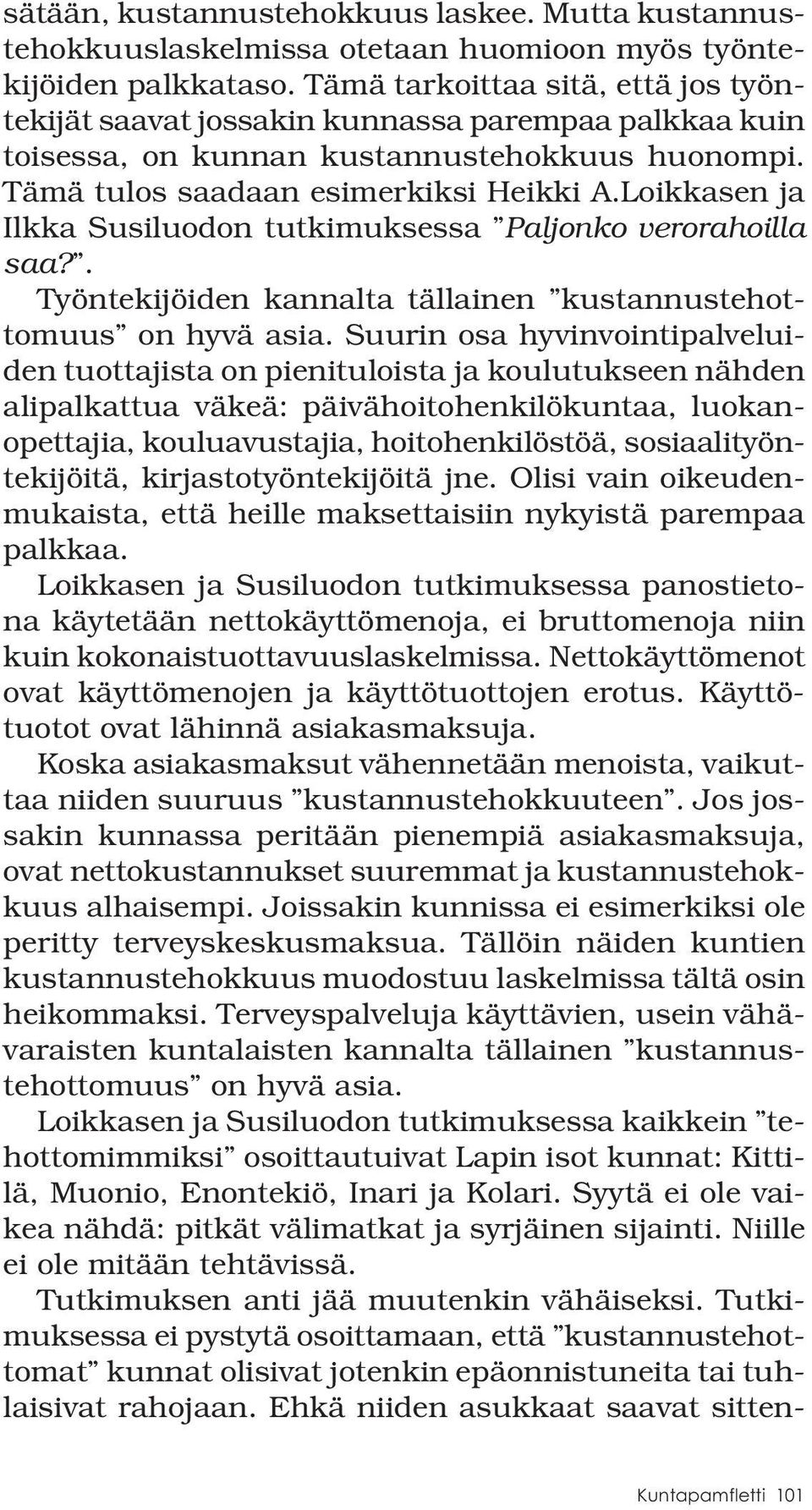 sätään, kustannustehokkuus laskee. Mutta kustannustehokkuuslaskelmissa otetaan huomioon myös työntekijöiden palkkataso. Tämä tarkoittaa sitä, että jos työntekijät saavat jossakin kunnassa parempaa palkkaa kuin toisessa, on kunnan kustannustehokkuus huonompi. Tämä tulos saadaan esimerkiksi Heikki A.Loikkasen ja Ilkka Susiluodon tutkimuksessa ”Paljonko verorahoilla saa?”.

Työntekijöiden kannalta tällainen ”kustannustehottomuus” on hyvä asia. Suurin osa hyvinvointipalveluiden tuottajista on pienituloista ja koulutukseen nähden alipalkattua väkeä: päivähoitohenkilökuntaa, luokanopettajia, kouluavustajia, hoitohenkilöstöä, sosiaalityöntekijöitä, kirjastotyöntekijöitä jne. Olisi vain oikeudenmukaista, että heille maksettaisiin nykyistä parempaa palkkaa.

Loikkasen ja Susiluodon tutkimuksessa panostietona käytetään nettokäyttömenoja, ei bruttomenoja niin kuin kokonaistuottavuuslaskelmissa. Nettokäyttömenot ovat käyttömenojen ja käyttötuottojen erotus. Käyttötuotot ovat lähinnä asiakasmaksuja.

Koska asiakasmaksut vähennetään menoista, vaikuttaa niiden suuruus ”kustannustehokkuuteen”. Jos jossakin kunnassa peritään pienempiä asiakasmaksuja, ovat nettokustannukset suuremmat ja kustannustehokkuus alhaisempi. Joissakin kunnissa ei esimerkiksi ole peritty terveyskeskusmaksua. Tällöin näiden kuntien kustannustehokkuus muodostuu laskelmissa tältä osin heikommaksi. Terveyspalveluja käyttävien, usein vähävaraisten kuntalaisten kannalta tällainen ”kustannustehottomuus” on hyvä asia.

Loikkasen ja Susiluodon tutkimuksessa kaikkein ”tehottomimmiksi” osoittautuivat Lapin isot kunnat: Kittilä, Muonio, Enontekiö, Inari ja Kolari. Syytä ei ole vaikea nähdä: pitkät välimatkat ja syrjäinen sijainti. Niille ei ole mitään tehtävissä.

Tutkimuksen anti jää muutenkin vähäiseksi. Tutkimuksessa ei pystytä osoittamaan, että ”kustannustehottomat” kunnat olisivat jotenkin epäonnistuneita tai tuhlaisivat rahojaan. Ehkä niiden asukkaat saavat sitten-

Kuntapamfletti 101